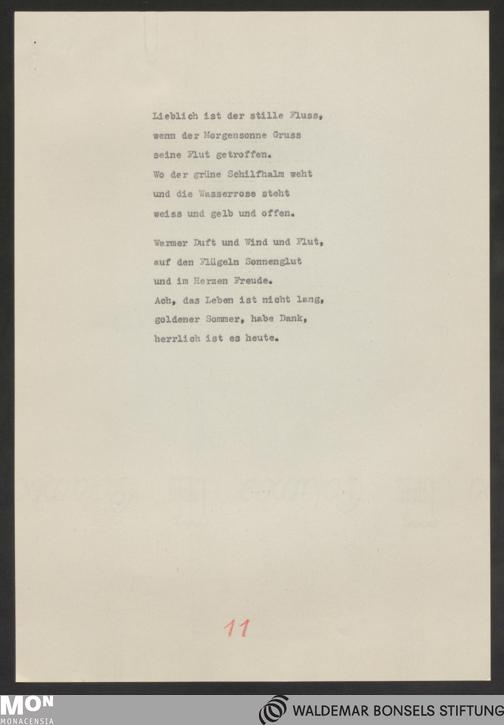 Lieblich ist der stille Fluss,
wenn der Morgensonne Gruss
seine Flut getroffen.
Wo der grüne Schilfhalm weht
und die Wasserrose steht
weiss und gelb und offen.

Warmer Duft und Wind und Flut,
auf den Flügeln Sonnenglut
und im Herzen Freude.
Ach, das Leben ist nicht lang,
goldener Sommer, habe Dank,
herrlich ist es heute.

11

MON
MONACENSIA

WALDEMAR BONSELS STIFTUNG